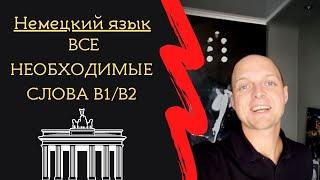 Немецкий язык
ВСЕ
НЕОБХОДИМЫЕ
СЛОВА B1/B2